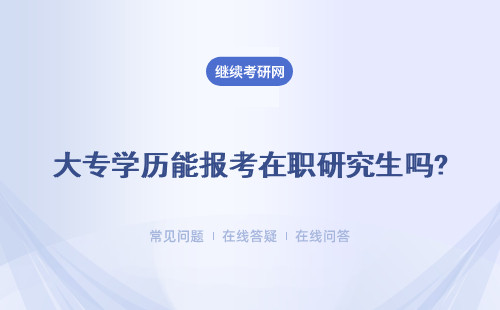 继续考研网

大专学历能报考在职研究生吗?

常见问题 | 在线答疑 | 在线问答